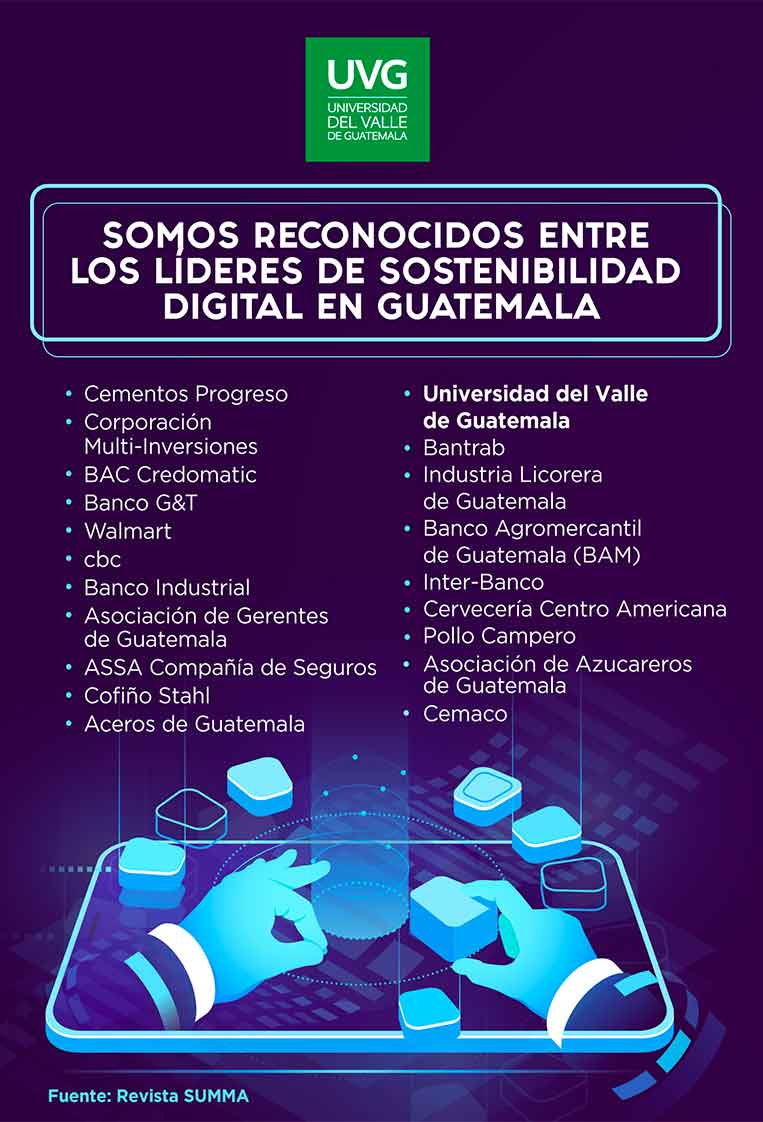 UVG
UNIVERSIDAD
DEL VALLE
DE GUATEMALA

SOMOS RECONOCIDOS ENTRE LOS LÍDERES DE SOSTENIBILIDAD DIGITAL EN GUATEMALA

• Cementos Progreso
• Corporación Multi-Inversiones
• BAC Credomatic
• Banco G&T
• Walmart
• cbc
• Banco Industrial
• Asociación de Gerentes de Guatemala
• ASSA Compañía de Seguros
• Cofiño Stahl
• Aceros de Guatemala

• Universidad del Valle de Guatemala
• Bantrab
• Industria Licorera de Guatemala
• Banco Agromercantil de Guatemala (BAM)
• Inter-Banco
• Cervecería Centro Americana
• Pollo Campero
• Asociación de Azucareros de Guatemala
• Cemaco

Fuente: Revista SUMMA